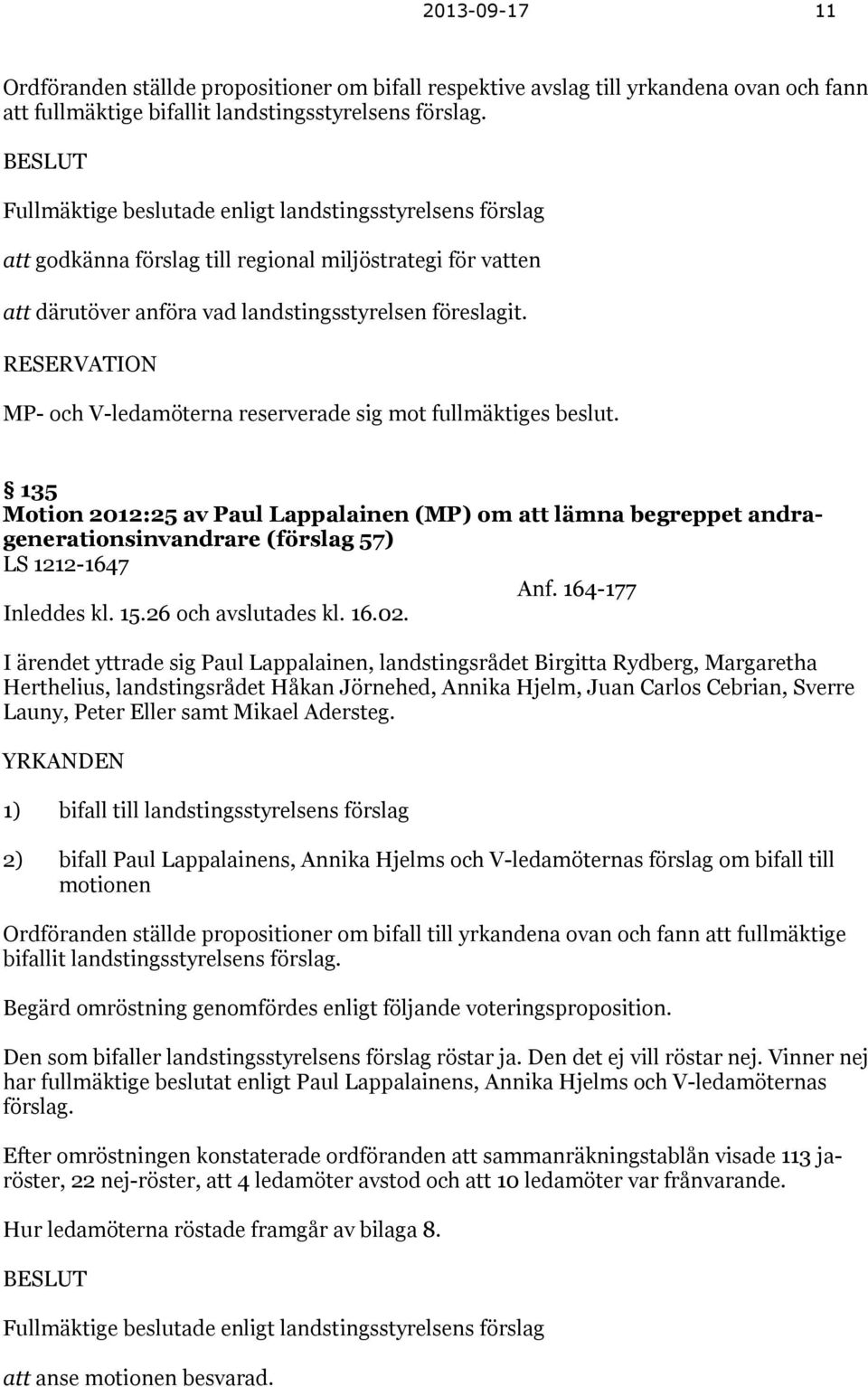 2013-09-17 11

Ordföranden ställde propositioner om bifall respektive avslag till yrkandena ovan och fann att fullmäktige bifallit landstingsstyrelsens förslag.

BESLUT

Fullmäktige beslutade enligt landstingsstyrelsens förslag

att godkänna förslag till regional miljöstrategi för vatten

att därutöver anföra vad landstingsstyrelsen föreslagit.

RESERVATION

MP- och V-ledamöterna reserverade sig mot fullmäktiges beslut.

§ 135
Motion 2012:25 av Paul Lappalainen (MP) om att lämna begreppet andragenerationsinvandrare (förslag 57)
LS 1212-1647
Anf. 164-177
Inleddes kl. 15.26 och avslutades kl. 16.02.

I ärendet yttrade sig Paul Lappalainen, landstingsrådet Birgitta Rydberg, Margaretha Herthelius, landstingsrådet Håkan Jörnehed, Annika Hjelm, Juan Carlos Cebrian, Sverre Launy, Peter Eller samt Mikael Adersteg.

YRKANDEN

1) bifall till landstingsstyrelsens förslag

2) bifall Paul Lappalainens, Annika Hjelms och V-ledamöternas förslag om bifall till motionen

Ordföranden ställde propositioner om bifall till yrkandena ovan och fann att fullmäktige bifallit landstingsstyrelsens förslag.

Begärd omröstning genomfördes enligt följande voteringsproposition.

Den som bifaller landstingsstyrelsens förslag röstar ja. Den det ej vill röstar nej. Vinner nej har fullmäktige beslutat enligt Paul Lappalainens, Annika Hjelms och V-ledamöternas förslag.

Efter omröstningen konstaterade ordföranden att sammanräkningstablån visade 113 ja-röster, 22 nej-röster, att 4 ledamöter avstod och att 10 ledamöter var frånvarande.

Hur ledamöterna röstade framgår av bilaga 8.

BESLUT

Fullmäktige beslutade enligt landstingsstyrelsens förslag

att anse motionen besvarad.